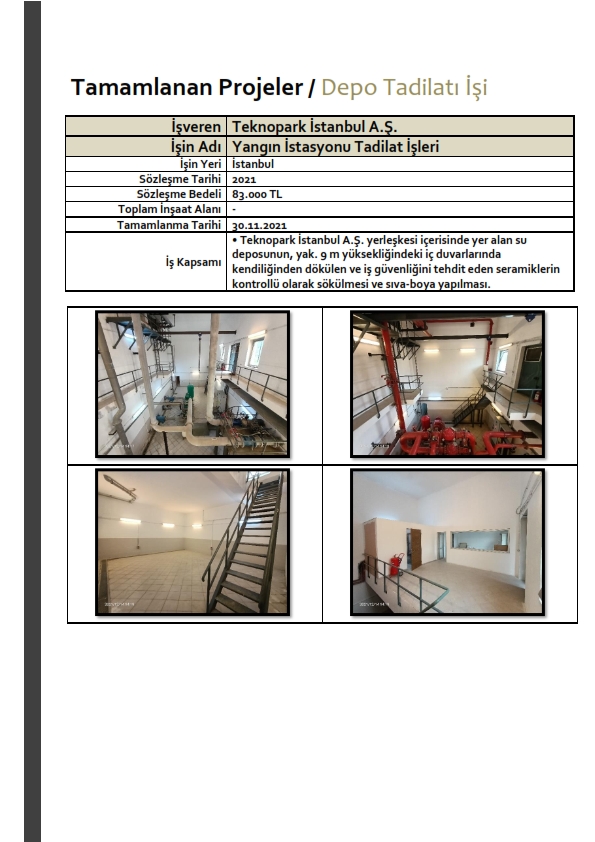 Tamamlanan Projeler / Depo Tadilatı İşi

| İşveren | Teknopark İstanbul A.Ş. |
|---|---|
| İşin Adı | Yangın İstasyonu Tadilat İşleri |
| İşin Yeri | İstanbul |
| Sözleşme Tarihi | 2021 |
| Sözleşme Bedeli | 83.000 TL |
| Toplam İnşaat Alanı | - |
| Tamamlanma Tarihi | 30.11.2021 |
| İş Kapsamı | • Teknopark İstanbul A.Ş. yerleşkesi içerisinde yer alan su deposunun, yak. 9 m yüksekliğindeki iç duvarlarında kendiliğinden dökülen ve iş güvenliğini tehdit eden seramiklerin kontrollü olarak sökülmesi ve sıva-boya yapılması. |